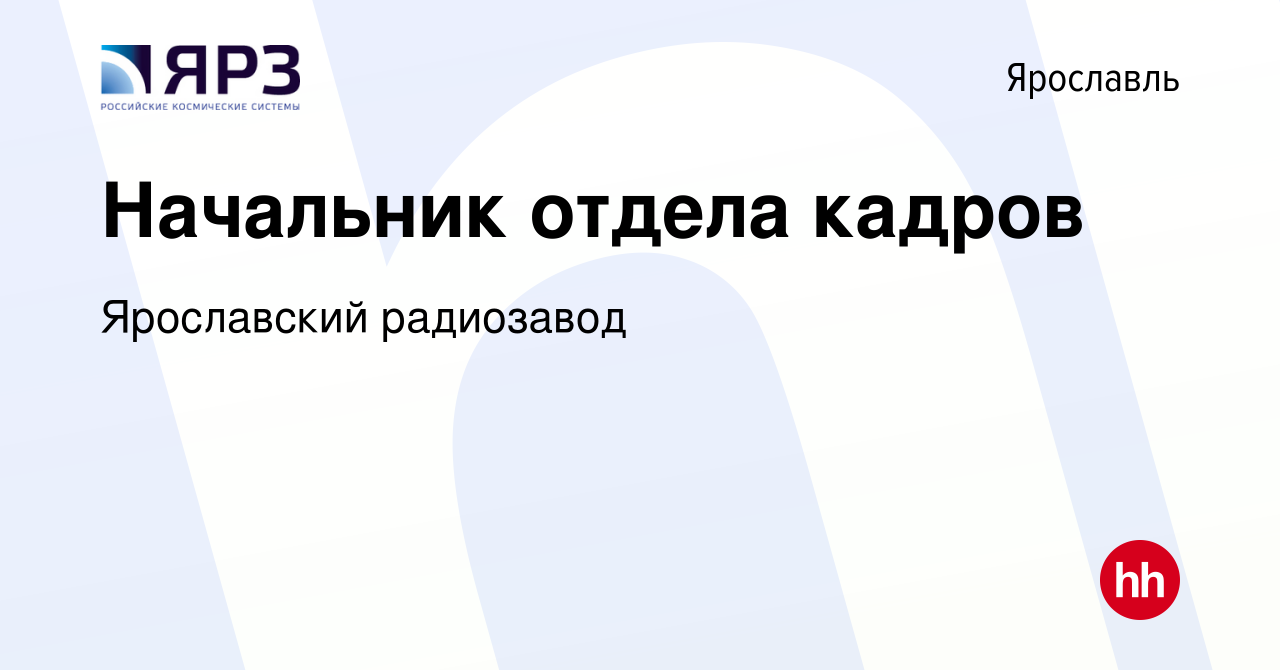 ЯРЗ
РОССИЙСКИЕ КОСМИЧЕСКИЕ СИСТЕМЫ

Ярославль

Начальник отдела кадров

Ярославский радиозавод

hh